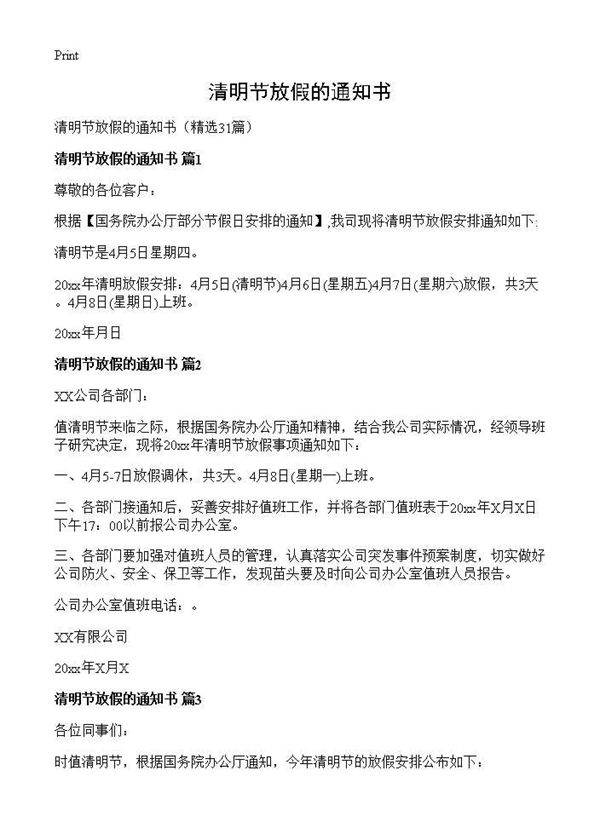 Print

清明节放假的通知书

清明节放假的通知书（精选31篇）

清明节放假的通知书 篇1

尊敬的各位客户：

根据【国务院办公厅部分节假日安排的通知】,我司现将清明节放假安排通知如下:

清明节是4月5日星期四。

20xx年清明放假安排：4月5日(清明节)4月6日(星期五)4月7日(星期六)放假，共3天。4月8日(星期日)上班。

20xx年月日

清明节放假的通知书 篇2

XX公司各部门：

值清明节来临之际，根据国务院办公厅通知精神，结合我公司实际情况，经领导班子研究决定，现将20xx年清明节放假事项通知如下：

一、4月5-7日放假调休，共3天。4月8日(星期一)上班。

二、各部门接通知后，妥善安排好值班工作，并将各部门值班表于20xx年X月X日下午17：00以前报公司办公室。

三、各部门要加强对值班人员的管理，认真落实公司突发事件预案制度，切实做好公司防火、安全、保卫等工作，发现苗头要及时向公司办公室值班人员报告。

公司办公室值班电话：。

XX有限公司

20xx年X月X

清明节放假的通知书 篇3

各位同事们：

时值清明节，根据国务院办公厅通知，今年清明节的放假安排公布如下：